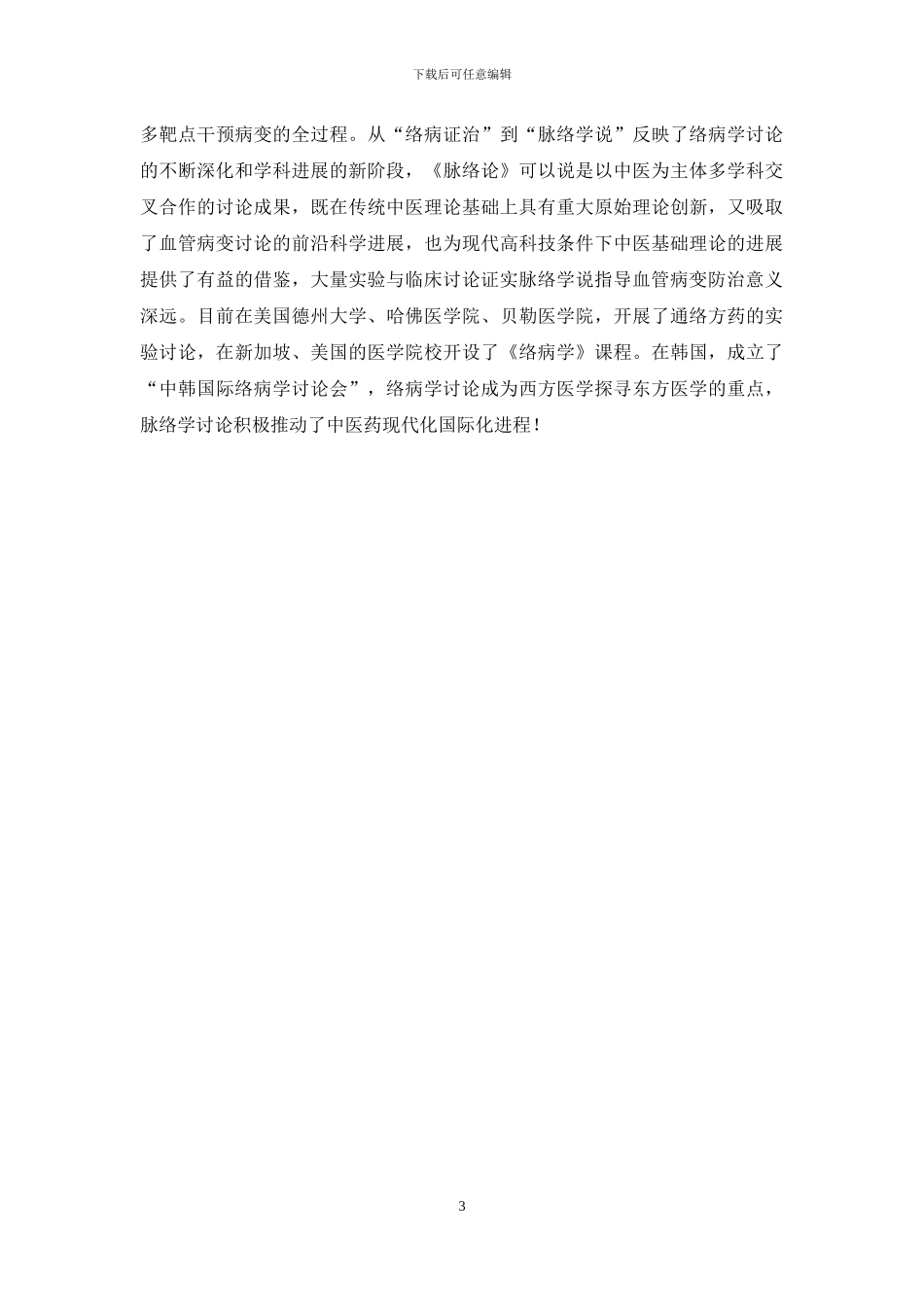 下载后可任意编辑

多靶点干预病变的全过程。从“络病证治”到“脉络学说”反映了络病学讨论的不断深化和学科进展的新阶段，《脉络论》可以说是以中医为主体多学科交叉合作的讨论成果，既在传统中医理论基础上具有重大原始理论创新，又吸取了血管病变讨论的前沿科学进展，也为现代高科技条件下中医基础理论的进展提供了有益的借鉴，大量实验与临床讨论证实脉络学说指导血管病变防治意义深远。目前在美国德州大学、哈佛医学院、贝勒医学院，开展了通络方药的实验讨论，在新加坡、美国的医学院校开设了《络病学》课程。在韩国，成立了“中韩国际络病学讨论会”，络病学讨论成为西方医学探寻东方医学的重点，脉络学讨论积极推动了中医药现代化国际化进程！

3